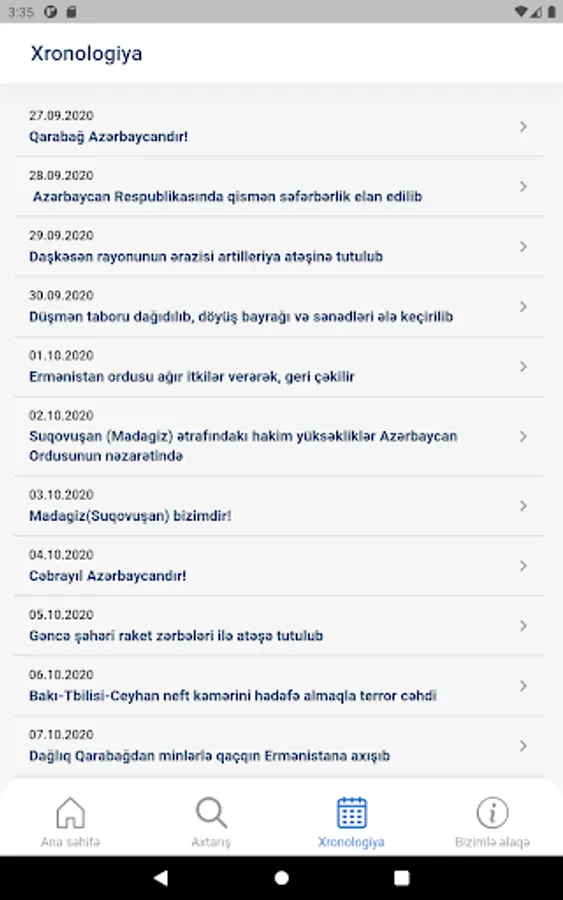 3:35

Xronologiya

27.09.2020
Qarabağ Azərbaycandır!

28.09.2020
Azərbaycan Respublikasında qismən səfərbərlik elan edilib

29.09.2020
Daşkəsən rayonunun ərazisi artilleriya atəşinə tutulub

30.09.2020
Düşmən taboru dağıdılıb, döyüş bayrağı və sənədləri ələ keçirilib

01.10.2020
Ermənistan ordusu ağır itkilər verərək, geri çəkilir

02.10.2020
Suqovuşan (Madagiz) ətrafındakı hakim yüksəkliklər Azərbaycan Ordusunun nəzarətində

03.10.2020
Madagiz(Suqovuşan) bizimdir!

04.10.2020
Cəbrayıl Azərbaycandır!

05.10.2020
Gəncə şəhəri raket zərbələri ilə atəşə tutulub

06.10.2020
Bakı-Tbilisi-Ceyhan neft kəmərini hədəfə almaqla terror cəhdi

07.10.2020
Dağlıq Qarabağdan minlərlə qaçqın Ermənistana axışıb

Ana səhifə
Axtarış
Xronologiya
Bizimlə əlaqə